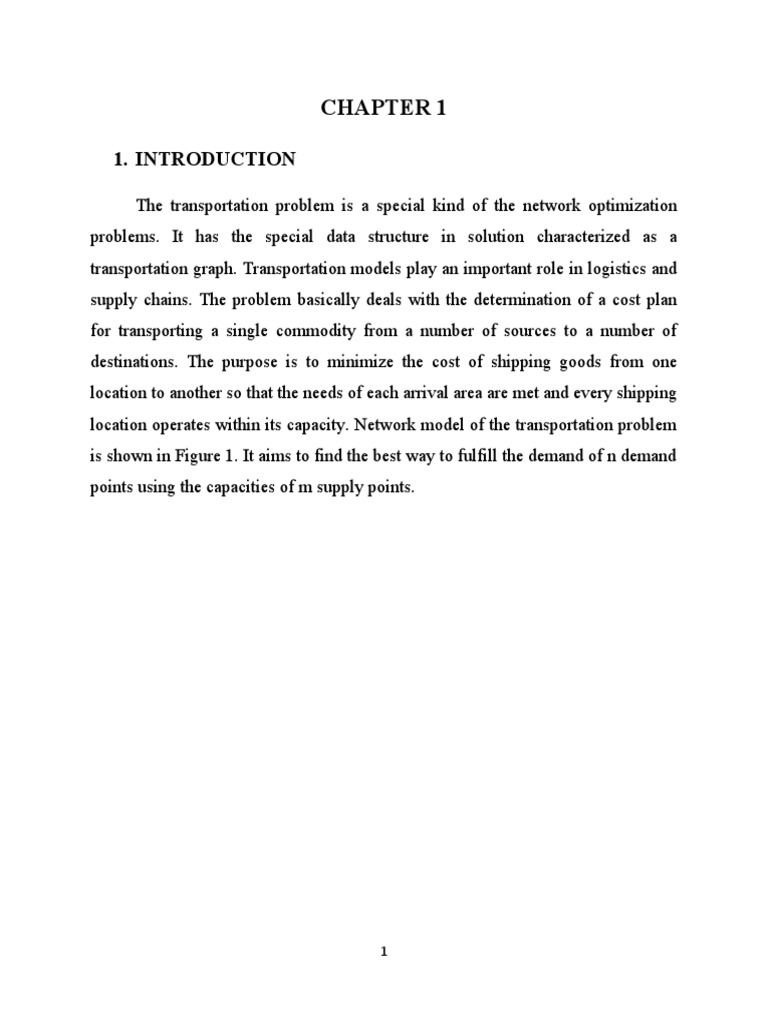 CHAPTER 1

1. INTRODUCTION

The transportation problem is a special kind of the network optimization problems. It has the special data structure in solution characterized as a transportation graph. Transportation models play an important role in logistics and supply chains. The problem basically deals with the determination of a cost plan for transporting a single commodity from a number of sources to a number of destinations. The purpose is to minimize the cost of shipping goods from one location to another so that the needs of each arrival area are met and every shipping location operates within its capacity. Network model of the transportation problem is shown in Figure 1. It aims to find the best way to fulfill the demand of n demand points using the capacities of m supply points.

1